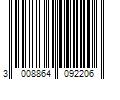 3 008864 092206